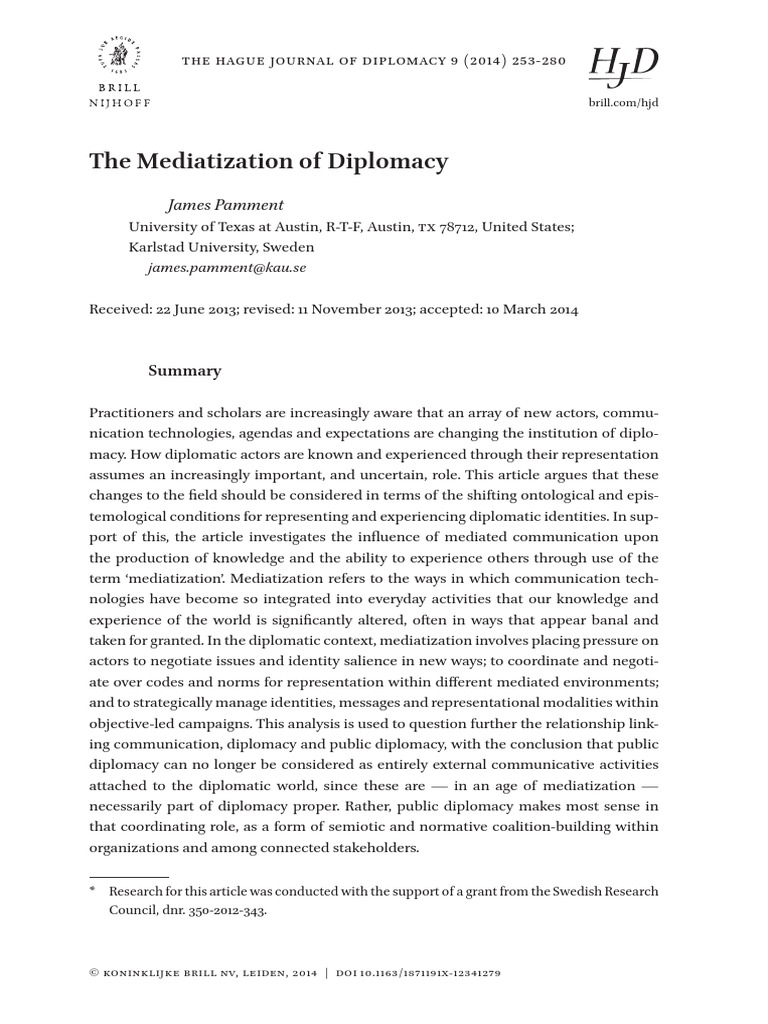 BRILL
NIJHOFF

THE HAGUE JOURNAL OF DIPLOMACY 9 (2014) 253-280

HJD

brill.com/hjd

The Mediatization of Diplomacy

James Pamment
University of Texas at Austin, R-T-F, Austin, TX 78712, United States; Karlstad University, Sweden
james.pamment@kau.se

Received: 22 June 2013; revised: 11 November 2013; accepted: 10 March 2014

Summary

Practitioners and scholars are increasingly aware that an array of new actors, communication technologies, agendas and expectations are changing the institution of diplomacy. How diplomatic actors are known and experienced through their representation assumes an increasingly important, and uncertain, role. This article argues that these changes to the field should be considered in terms of the shifting ontological and epistemological conditions for representing and experiencing diplomatic identities. In support of this, the article investigates the influence of mediated communication upon the production of knowledge and the ability to experience others through use of the term 'mediatization'. Mediatization refers to the ways in which communication technologies have become so integrated into everyday activities that our knowledge and experience of the world is significantly altered, often in ways that appear banal and taken for granted. In the diplomatic context, mediatization involves placing pressure on actors to negotiate issues and identity salience in new ways; to coordinate and negotiate over codes and norms for representation within different mediated environments; and to strategically manage identities, messages and representational modalities within objective-led campaigns. This analysis is used to question further the relationship linking communication, diplomacy and public diplomacy, with the conclusion that public diplomacy can no longer be considered as entirely external communicative activities attached to the diplomatic world, since these are — in an age of mediatization — necessarily part of diplomacy proper. Rather, public diplomacy makes most sense in that coordinating role, as a form of semiotic and normative coalition-building within organizations and among connected stakeholders.

* Research for this article was conducted with the support of a grant from the Swedish Research Council, dnr. 350-2012-343.

© KONINKLIJKE BRILL NV, LEIDEN, 2014 | DOI 10.1163/1871191X-12341279